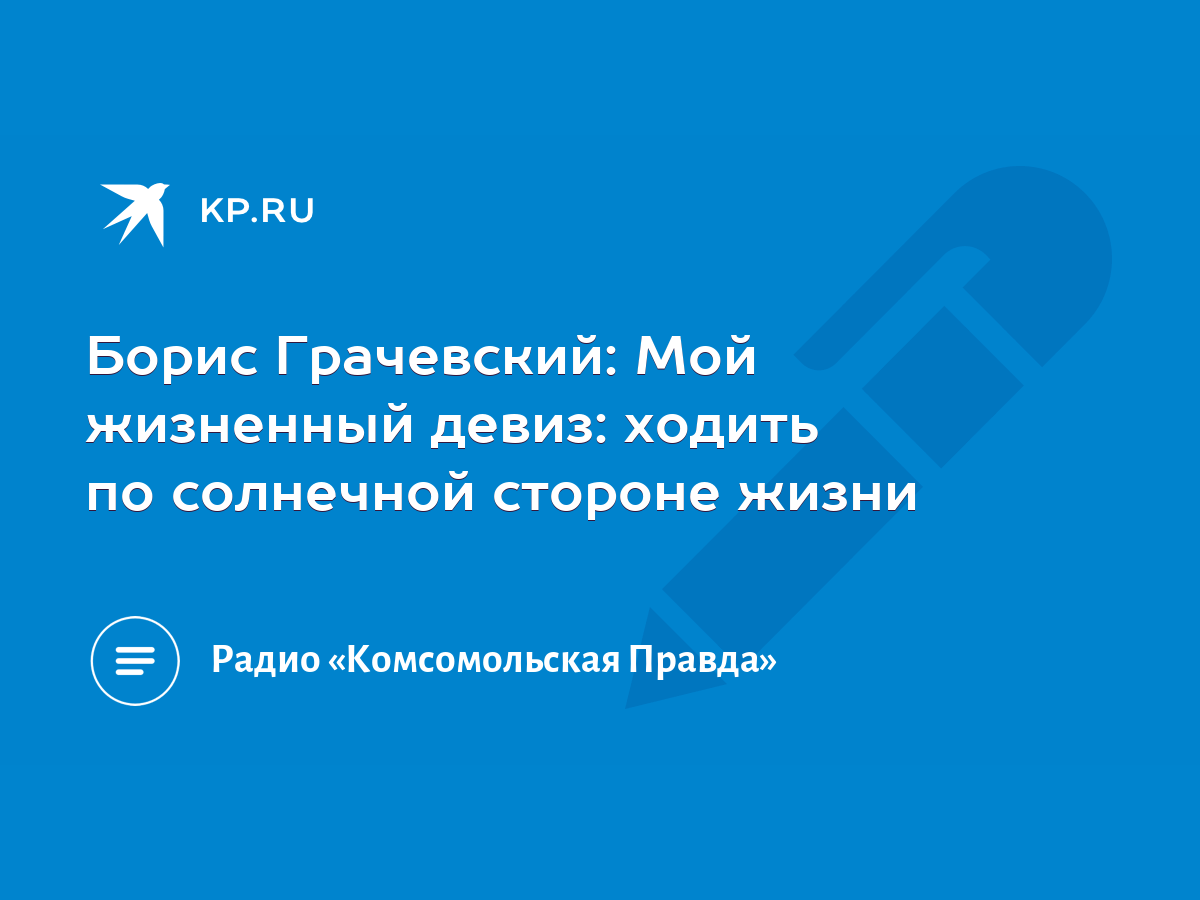 KP.RU

Борис Грачевский: Мой жизненный девиз: ходить по солнечной стороне жизни

Радио «Комсомольская Правда»